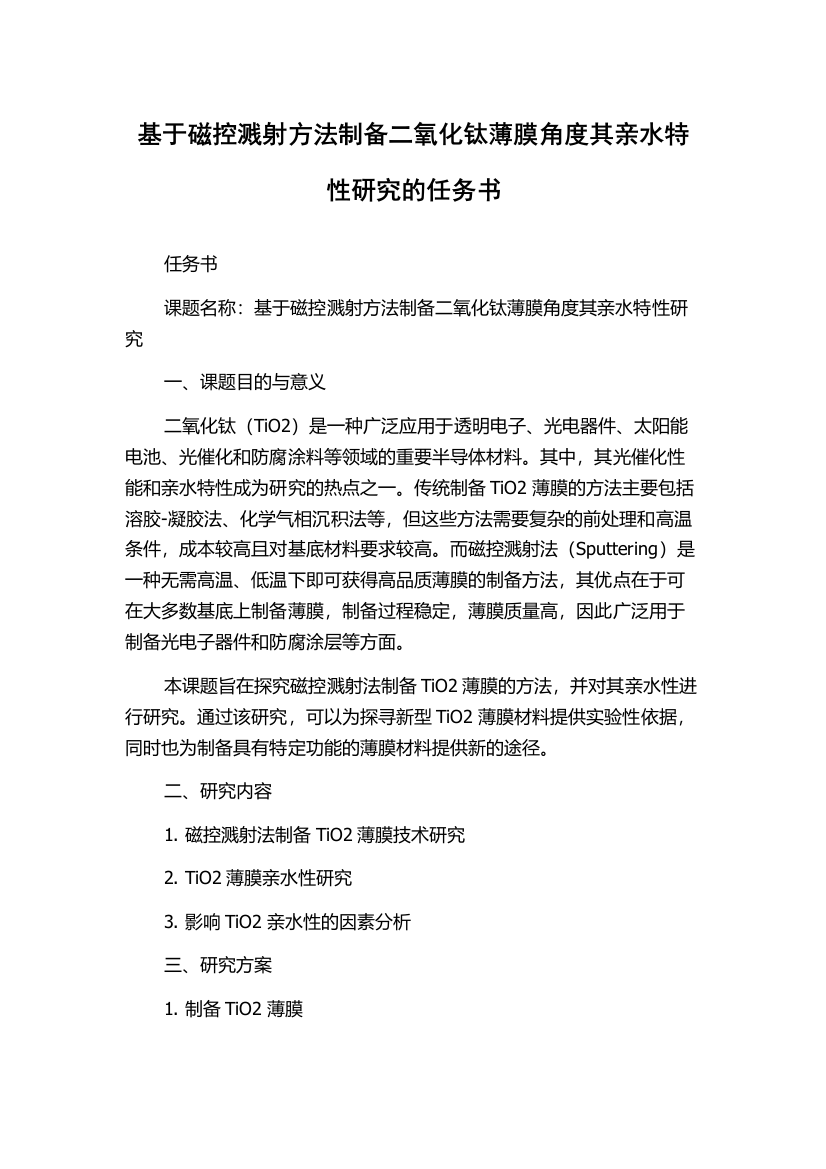 基于磁控溅射方法制备二氧化钛薄膜角度其亲水特性研究的任务书

任务书

课题名称：基于磁控溅射方法制备二氧化钛薄膜角度其亲水特性研究

一、课题目的与意义

二氧化钛（TiO2）是一种广泛应用于透明电子、光电器件、太阳能电池、光催化和防腐涂料等领域的重要半导体材料。其中，其光催化性能和亲水特性成为研究的热点之一。传统制备 TiO2 薄膜的方法主要包括溶胶-凝胶法、化学气相沉积法等，但这些方法需要复杂的前处理和高温条件，成本较高且对基底材料要求较高。而磁控溅射法（Sputtering）是一种无需高温、低温下即可获得高品质薄膜的制备方法，其优点在于可在大多数基底上制备薄膜，制备过程稳定，薄膜质量高，因此广泛用于制备光电子器件和防腐涂层等方面。

本课题旨在探究磁控溅射法制备 TiO2 薄膜的方法，并对其亲水性进行研究。通过该研究，可以为探寻新型 TiO2 薄膜材料提供实验性依据，同时也为制备具有特定功能的薄膜材料提供新的途径。

二、研究内容

1. 磁控溅射法制备 TiO2 薄膜技术研究

2. TiO2 薄膜亲水性研究

3. 影响 TiO2 亲水性的因素分析

三、研究方案

1. 制备 TiO2 薄膜